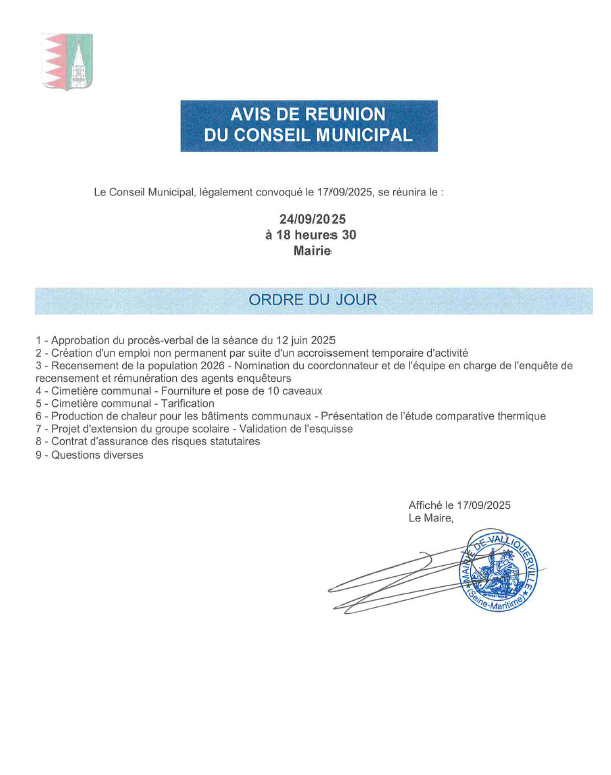 AVIS DE REUNION
DU CONSEIL MUNICIPAL

Le Conseil Municipal, légalement convoqué le 17/09/2025, se réunira le :

24/09/2025
à 18 heures 30
Mairie

ORDRE DU JOUR

1 - Approbation du procès-verbal de la séance du 12 juin 2025
2 - Création d'un emploi non permanent par suite d'un accroissement temporaire d'activité
3 - Recensement de la population 2026 - Nomination du coordonnateur et de l'équipe en charge de l'enquête de recensement et rémunération des agents enquêteurs
4 - Cimetière communal - Fourniture et pose de 10 caveaux
5 - Cimetière communal - Tarification
6 - Production de chaleur pour les bâtiments communaux - Présentation de l'étude comparative thermique
7 - Projet d'extension du groupe scolaire - Validation de l'esquisse
8 - Contrat d'assurance des risques statutaires
9 - Questions diverses

Affiché le 17/09/2025
Le Maire,

MAIRIE DE VALLIQUERVILLE
(Seine-Maritime)